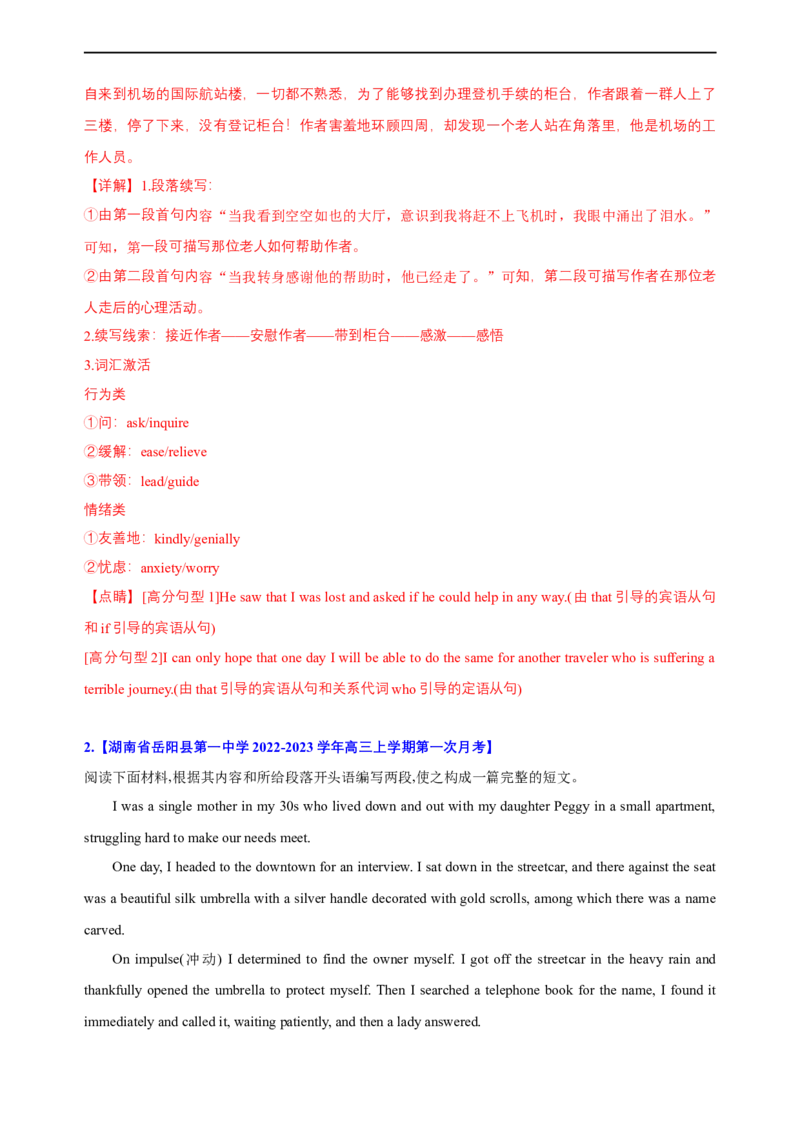 自来到机场的国际航站楼，一切都不熟悉，为了能够找到办理登机手续的柜台，作者跟着一群人上了三楼，停了下来，没有登记柜台！作者害羞地环顾四周，却发现一个老人站在角落里，他是机场的工作人员。

【详解】1.段落续写：

①由第一段首句内容“当我看到空空如也的大厅，意识到我将赶不上飞机时，我眼中涌出了泪水。”可知，第一段可描写那位老人如何帮助作者。

②由第二段首句内容“当我转身感谢他的帮助时，他已经走了。”可知，第二段可描写作者在那位老人走后的心理活动。

2.续写线索：接近作者——安慰作者——带到柜台——感激——感悟

3.词汇激活

行为类

①问：ask/inquire

②缓解：ease/relieve

③带领：lead/guide

情绪类

①友善地：kindly/genially

②忧虑：anxiety/worry

【点睛】[高分句型 1]He saw that I was lost and asked if he could help in any way.(由 that 引导的宾语从句和 if 引导的宾语从句)

[高分句型 2]I can only hope that one day I will be able to do the same for another traveler who is suffering a terrible journey.(由 that 引导的宾语从句和关系代词 who 引导的定语从句)

2.【湖南省岳阳县第一中学 2022-2023 学年高三上学期第一次月考】

阅读下面材料,根据其内容和所给段落开头语编写两段,使之构成一篇完整的短文。

I was a single mother in my 30s who lived down and out with my daughter Peggy in a small apartment, struggling hard to make our needs meet.

One day, I headed to the downtown for an interview. I sat down in the streetcar, and there against the seat was a beautiful silk umbrella with a silver handle decorated with gold scrolls, among which there was a name carved.

On impulse(冲动) I determined to find the owner myself. I got off the streetcar in the heavy rain and thankfully opened the umbrella to protect myself. Then I searched a telephone book for the name, I found it immediately and called it, waiting patiently, and then a lady answered.